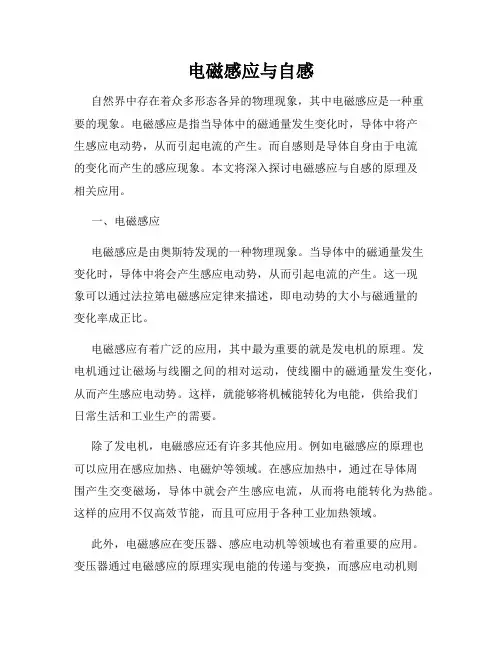 电磁感应与自感

自然界中存在着众多形态各异的物理现象，其中电磁感应是一种重要的现象。电磁感应是指当导体中的磁通量发生变化时，导体中将产生感应电动势，从而引起电流的产生。而自感则是导体自身由于电流的变化而产生的感应现象。本文将深入探讨电磁感应与自感的原理及相关应用。

一、电磁感应

电磁感应是由奥斯特发现的一种物理现象。当导体中的磁通量发生变化时，导体中将会产生感应电动势，从而引起电流的产生。这一现象可以通过法拉第电磁感应定律来描述，即电动势的大小与磁通量的变化率成正比。

电磁感应有着广泛的应用，其中最为重要的就是发电机的原理。发电机通过让磁场与线圈之间的相对运动，使线圈中的磁通量发生变化，从而产生感应电动势。这样，就能够将机械能转化为电能，供给我们日常生活和工业生产的需要。

除了发电机，电磁感应还有许多其他应用。例如电磁感应的原理也可以应用在感应加热、电磁炉等领域。在感应加热中，通过在导体周围产生交变磁场，导体中就会产生感应电流，从而将电能转化为热能。这样的应用不仅高效节能，而且可应用于各种工业加热领域。

此外，电磁感应在变压器、感应电动机等领域也有着重要的应用。变压器通过电磁感应的原理实现电能的传递与变换，而感应电动机则